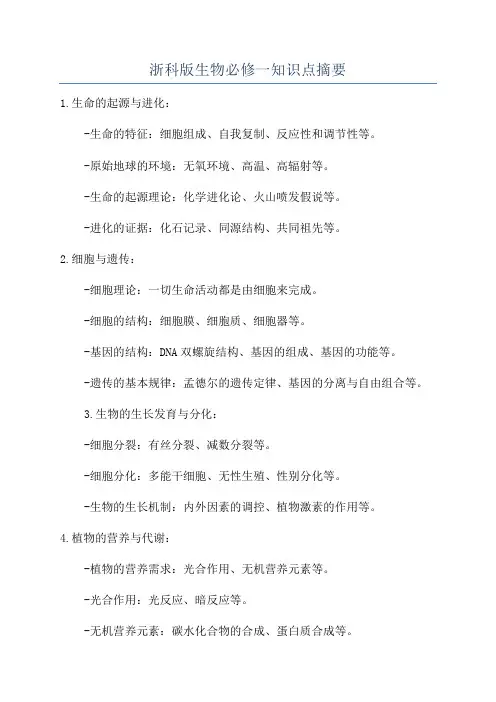 浙科版生物必修一知识点摘要

1.生命的起源与进化：

-生命的特征：细胞组成、自我复制、反应性和调节性等。

-原始地球的环境：无氧环境、高温、高辐射等。

-生命的起源理论：化学进化论、火山喷发假说等。

-进化的证据：化石记录、同源结构、共同祖先等。

2.细胞与遗传：

-细胞理论：一切生命活动都是由细胞来完成。

-细胞的结构：细胞膜、细胞质、细胞器等。

-基因的结构：DNA 双螺旋结构、基因的组成、基因的功能等。

-遗传的基本规律：孟德尔的遗传定律、基因的分离与自由组合等。

3.生物的生长发育与分化：

-细胞分裂：有丝分裂、减数分裂等。

-细胞分化：多能干细胞、无性生殖、性别分化等。

-生物的生长机制：内外因素的调控、植物激素的作用等。

4.植物的营养与代谢：

-植物的营养需求：光合作用、无机营养元素等。

-光合作用：光反应、暗反应等。

-无机营养元素：碳水化合物的合成、蛋白质合成等。